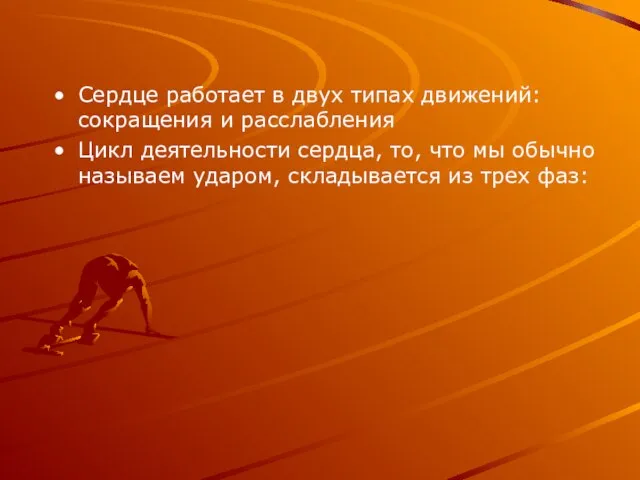 • Сердце работает в двух типах движений: сокращения и расслабления
• Цикл деятельности сердца, то, что мы обычно называем ударом, складывается из трех фаз: